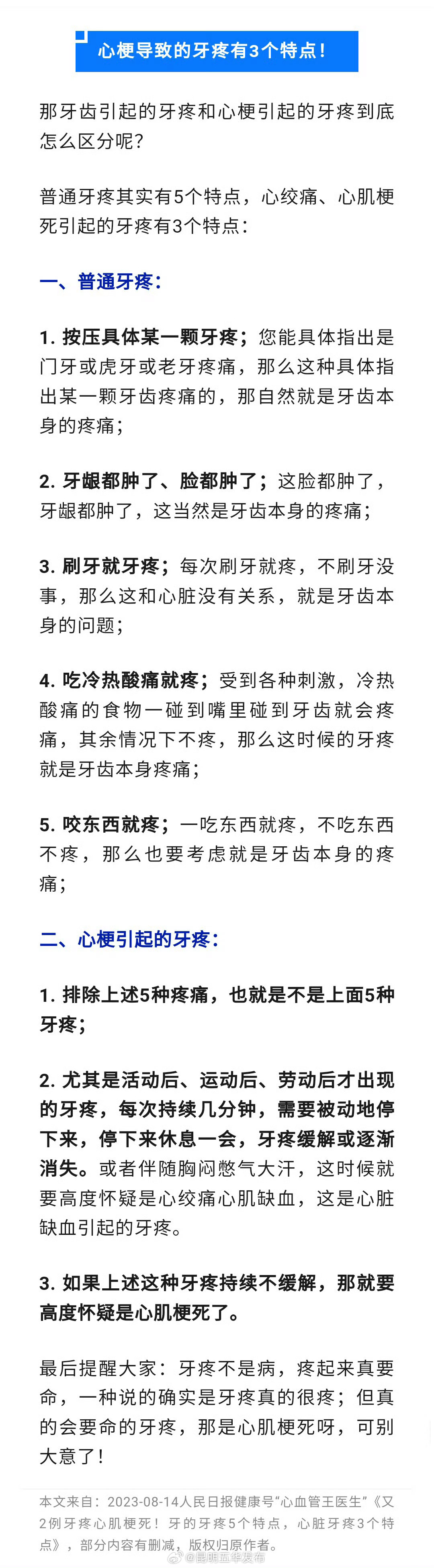 心梗导致的牙疼有3个特点！

那牙齿引起的牙疼和心梗引起的牙疼到底怎么区分呢？

普通牙疼其实有5个特点，心绞痛、心肌梗死引起的牙疼有3个特点：

一、普通牙疼：

1. 按压具体某一颗牙疼；您能具体指出是门牙或虎牙或老牙疼痛，那么这种具体指出某一颗牙齿疼痛的，那自然就是牙齿本身的疼痛；

2. 牙龈都肿了、脸都肿了；这脸都肿了，牙龈都肿了，这当然是牙齿本身的疼痛；

3. 刷牙就牙疼；每次刷牙就疼，不刷牙没事，那么这和心脏没有关系，就是牙齿本身的问题；

4. 吃冷热酸痛就疼；受到各种刺激，冷热酸痛的食物一碰到嘴里碰到牙齿就会疼痛，其余情况下不疼，那么这时候的牙疼就是牙齿本身疼痛；

5. 咬东西就疼；一吃东西就疼，不吃东西不疼，那么也要考虑就是牙齿本身的疼痛；

二、心梗引起的牙疼：

1. 排除上述5种疼痛，也就是不是上面5种牙疼；

2. 尤其是活动后、运动后、劳动后才出现的牙疼，每次持续几分钟，需要被动地停下来，停下来休息一会，牙疼缓解或逐渐消失。或者伴随胸闷憋气大汗，这时候就要高度怀疑是心绞痛心肌缺血，这是心脏缺血引起的牙疼。

3. 如果上述这种牙疼持续不缓解，那就要高度怀疑是心肌梗死了。

最后提醒大家：牙疼不是病，疼起来真要命，一种说的确实是牙疼真的很疼；但真的会要命的牙疼，那是心肌梗死呀，可别大意了！

本文来自：2023-08-14人民日报健康号“心血管王医生”《又2例牙疼心肌梗死！牙的牙疼5个特点，心脏牙疼3个特点》，部分内容有删减，版权归原作者。

@昆明五华发布